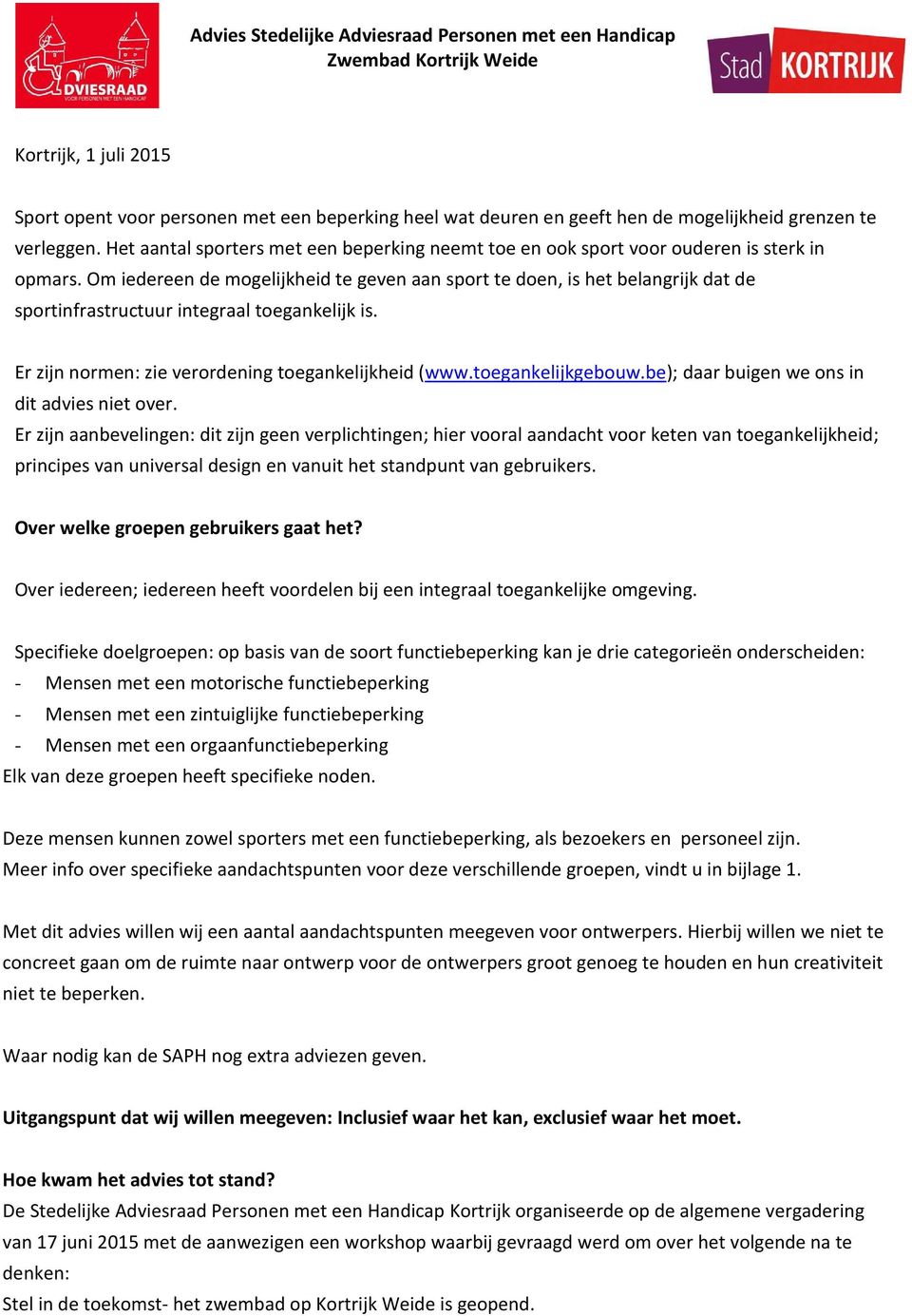 DVIESRAAD
VOOR PERSONEN MET EEN HANDICAP

Advies Stedelijke Adviesraad Personen met een Handicap
Zwembad Kortrijk Weide

Stad KORTRIJK

Kortrijk, 1 juli 2015

Sport opent voor personen met een beperking heel wat deuren en geeft hen de mogelijkheid grenzen te verleggen. Het aantal sporters met een beperking neemt toe en ook sport voor ouderen is sterk in opmars. Om iedereen de mogelijkheid te geven aan sport te doen, is het belangrijk dat de sportinfrastructuur integraal toegankelijk is.

Er zijn normen: zie verordening toegankelijkheid (www.toegankelijkgebouw.be); daar buigen we ons in dit advies niet over.
Er zijn aanbevelingen: dit zijn geen verplichtingen; hier vooral aandacht voor keten van toegankelijkheid; principes van universal design en vanuit het standpunt van gebruikers.

Over welke groepen gebruikers gaat het?

Over iedereen; iedereen heeft voordelen bij een integraal toegankelijke omgeving.

Specifieke doelgroepen: op basis van de soort functiebeperking kan je drie categorieën onderscheiden:
- Mensen met een motorische functiebeperking
- Mensen met een zintuiglijke functiebeperking
- Mensen met een orgaanfunctiebeperking
Elk van deze groepen heeft specifieke noden.

Deze mensen kunnen zowel sporters met een functiebeperking, als bezoekers en personeel zijn.
Meer info over specifieke aandachtspunten voor deze verschillende groepen, vindt u in bijlage 1.

Met dit advies willen wij een aantal aandachtspunten meegeven voor ontwerpers. Hierbij willen we niet te concreet gaan om de ruimte naar ontwerp voor de ontwerpers groot genoeg te houden en hun creativiteit niet te beperken.

Waar nodig kan de SAPH nog extra adviezen geven.

Uitgangspunt dat wij willen meegeven: Inclusief waar het kan, exclusief waar het moet.

Hoe kwam het advies tot stand?
De Stedelijke Adviesraad Personen met een Handicap Kortrijk organiseerde op de algemene vergadering van 17 juni 2015 met de aanwezigen een workshop waarbij gevraagd werd om over het volgende na te denken:
Stel in de toekomst- het zwembad op Kortrijk Weide is geopend.